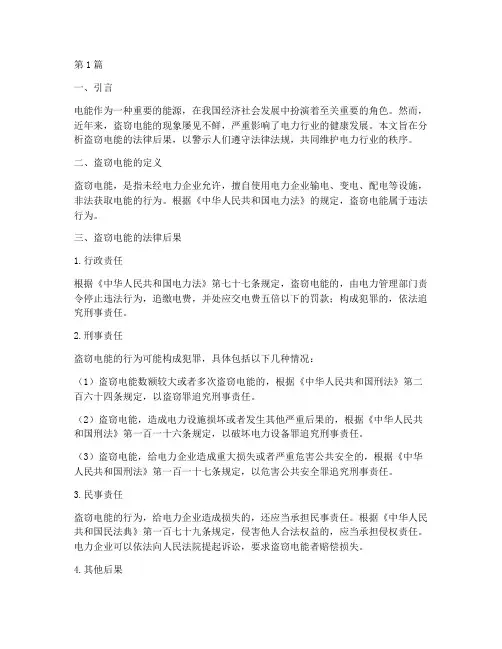 第1篇

一、引言

电能作为一种重要的能源，在我国经济社会发展中扮演着至关重要的角色。然而，近年来，盗窃电能的现象屡见不鲜，严重影响了电力行业的健康发展。本文旨在分析盗窃电能的法律后果，以警示人们遵守法律法规，共同维护电力行业的秩序。

二、盗窃电能的定义

盗窃电能，是指未经电力企业允许，擅自使用电力企业输电、变电、配电等设施，非法获取电能的行为。根据《中华人民共和国电力法》的规定，盗窃电能属于违法行为。

三、盗窃电能的法律后果

1.行政责任

根据《中华人民共和国电力法》第七十七条规定，盗窃电能的，由电力管理部门责令停止违法行为，追缴电费，并处应交电费五倍以下的罚款；构成犯罪的，依法追究刑事责任。

2.刑事责任

盗窃电能的行为可能构成犯罪，具体包括以下几种情况：

（1）盗窃电能数额较大或者多次盗窃电能的，根据《中华人民共和国刑法》第二百六十四条规定，以盗窃罪追究刑事责任。

（2）盗窃电能，造成电力设施损坏或者发生其他严重后果的，根据《中华人民共和国刑法》第一百一十六条规定，以破坏电力设备罪追究刑事责任。

（3）盗窃电能，给电力企业造成重大损失或者严重危害公共安全的，根据《中华人民共和国刑法》第一百一十七条规定，以危害公共安全罪追究刑事责任。

3.民事责任

盗窃电能的行为，给电力企业造成损失的，还应当承担民事责任。根据《中华人民共和国民法典》第一百七十九条规定，侵害他人合法权益的，应当承担侵权责任。电力企业可以依法向人民法院提起诉讼，要求盗窃电能者赔偿损失。

4.其他后果